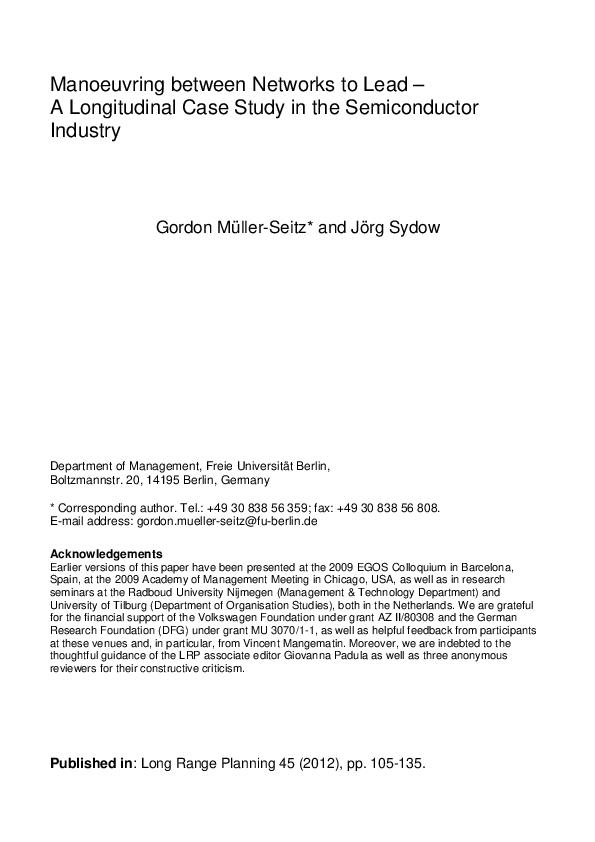 Manoeuvring between Networks to Lead – A Longitudinal Case Study in the Semiconductor Industry

Gordon Müller-Seitz* and Jörg Sydow

Department of Management, Freie Universität Berlin,
Boltzmannstr. 20, 14195 Berlin, Germany

* Corresponding author. Tel.: +49 30 838 56 359; fax: +49 30 838 56 808.
E-mail address: gordon.mueller-seitz@fu-berlin.de

**Acknowledgements**
Earlier versions of this paper have been presented at the 2009 EGOS Colloquium in Barcelona, Spain, at the 2009 Academy of Management Meeting in Chicago, USA, as well as in research seminars at the Radboud University Nijmegen (Management & Technology Department) and University of Tilburg (Department of Organisation Studies), both in the Netherlands. We are grateful for the financial support of the Volkswagen Foundation under grant AZ II/80308 and the German Research Foundation (DFG) under grant MU 3070/1-1, as well as helpful feedback from participants at these venues and, in particular, from Vincent Mangematin. Moreover, we are indebted to the thoughtful guidance of the LRP associate editor Giovanna Padula as well as three anonymous reviewers for their constructive criticism.

**Published in**: Long Range Planning 45 (2012), pp. 105-135.